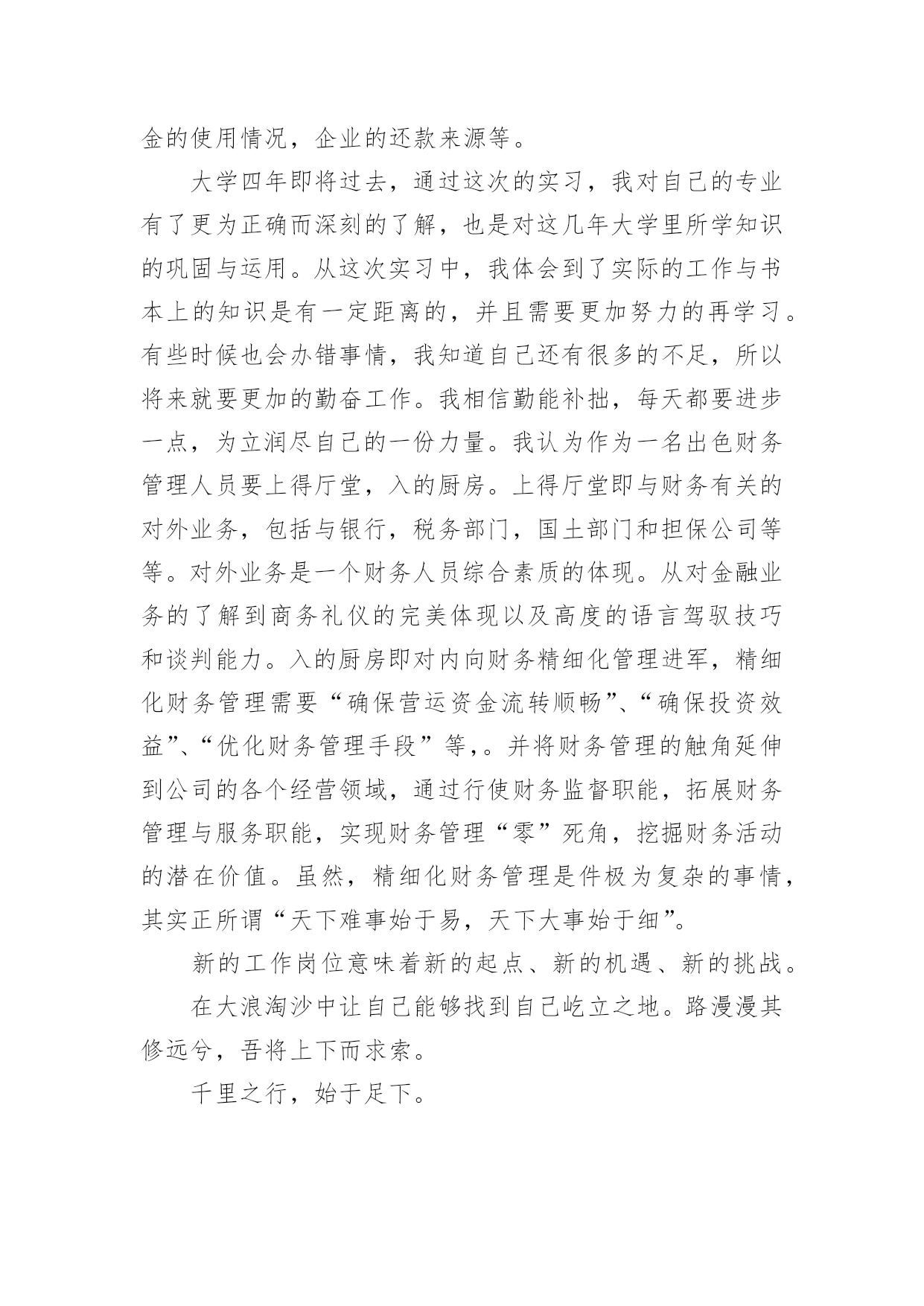 金的使用情况，企业的还款来源等。

大学四年即将过去，通过这次的实习，我对自己的专业有了更为正确而深刻的了解，也是对这几年大学里所学知识的巩固与运用。从这次实习中，我体会到了实际的工作与书本上的知识是有一定距离的，并且需要更加努力的再学习。有些时候也会办错事情，我知道自己还有很多的不足，所以将来就要更加的勤奋工作。我相信勤能补拙，每天都要进步一点，为立润尽自己的一份力量。我认为作为一名出色财务管理人员要上得厅堂，入的厨房。上得厅堂即与财务有关的对外业务，包括与银行，税务部门，国土部门和担保公司等等。对外业务是一个财务人员综合素质的体现。从对金融业务的了解到商务礼仪的完美体现以及高度的语言驾驭技巧和谈判能力。入的厨房即对内向财务精细化管理进军，精细化财务管理需要“确保营运资金流转顺畅”、“确保投资效益”、“优化财务管理手段”等,。并将财务管理的触角延伸到公司的各个经营领域，通过行使财务监督职能，拓展财务管理与服务职能，实现财务管理“零”死角，挖掘财务活动的潜在价值。虽然，精细化财务管理是件极为复杂的事情，其实正所谓“天下难事始于易，天下大事始于细”。

新的工作岗位意味着新的起点、新的机遇、新的挑战。

在大浪淘沙中让自己能够找到自己屹立之地。路漫漫其修远兮，吾将上下而求索。

千里之行，始于足下。